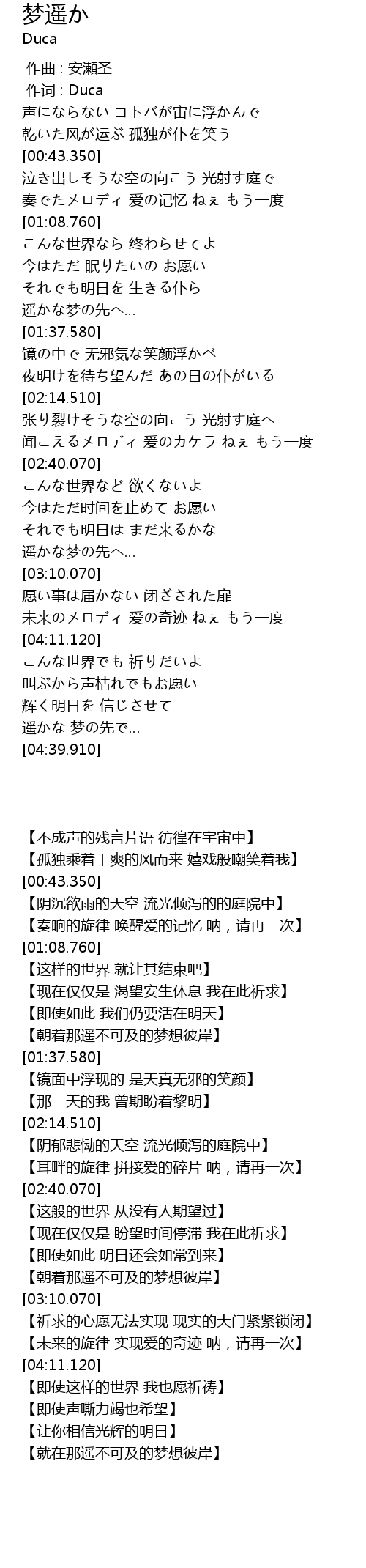 梦遥か
Duca

作曲 : 安瀬圣
作词 : Duca
声にならない コトバが宙に浮かんで
乾いた风が运ぶ 孤独が仆を笑う
[00:43.350]
泣き出しそうな空の向こう 光射す庭で
奏でたメロディ 爱の记忆 ねぇ もう一度
[01:08.760]
こんな世界なら 终わらせてよ
今はただ 眠りたいの お愿い
それでも明日を 生きる仆ら
遥かな梦の先へ...
[01:37.580]
镜の中で 无邪気な笑颜浮かべ
夜明けを待ち望んだ あの日の仆がいる
[02:14.510]
张り裂けそうな空の向こう 光射す庭へ
闻こえるメロディ 爱のカケラ ねぇ もう一度
[02:40.070]
こんな世界など 欲くないよ
今はただ时间を止めて お愿い
それでも明日は まだ来るかな
遥かな梦の先へ...
[03:10.070]
愿い事は届かない 闭ざされた扉
未来のメロディ 爱の奇迹 ねぇ もう一度
[04:11.120]
こんな世界でも 祈りだいよ
叫ぶから声枯れでもお愿い
辉く明日を 信じさせて
遥かな 梦の先で...
[04:39.910]

【不成声的残言片语 彷徨在宇宙中】
【孤独乘着干爽的风而来 嬉戏般嘲笑着我】
[00:43.350]
【阴沉欲雨的天空 流光倾泻的的庭院中】
【奏响的旋律 唤醒爱的记忆 呐，请再一次】
[01:08.760]
【这样的世界 就让其结束吧】
【现在仅仅是 渴望安生休息 我在此祈求】
【即使如此 我们仍要活在明天】
【朝着那遥不可及的梦想彼岸】
[01:37.580]
【镜面中浮现的 是天真无邪的笑颜】
【那一天的我 曾期盼着黎明】
[02:14.510]
【阴郁悲恸的天空 流光倾泻的庭院中】
【耳畔的旋律 拼接爱的碎片 呐，请再一次】
[02:40.070]
【这般的世界 从没有人期望过】
【现在仅仅是 盼望时间停滞 我在此祈求】
【即使如此 明日还会如常到来】
【朝着那遥不可及的梦想彼岸】
[03:10.070]
【祈求的心愿无法实现 现实的大门紧紧锁闭】
【未来的旋律 实现爱的奇迹 呐，请再一次】
[04:11.120]
【即使这样的世界 我也愿祈祷】
【即使声嘶力竭也希望】
【让你相信光辉的明日】
【就在那遥不可及的梦想彼岸】